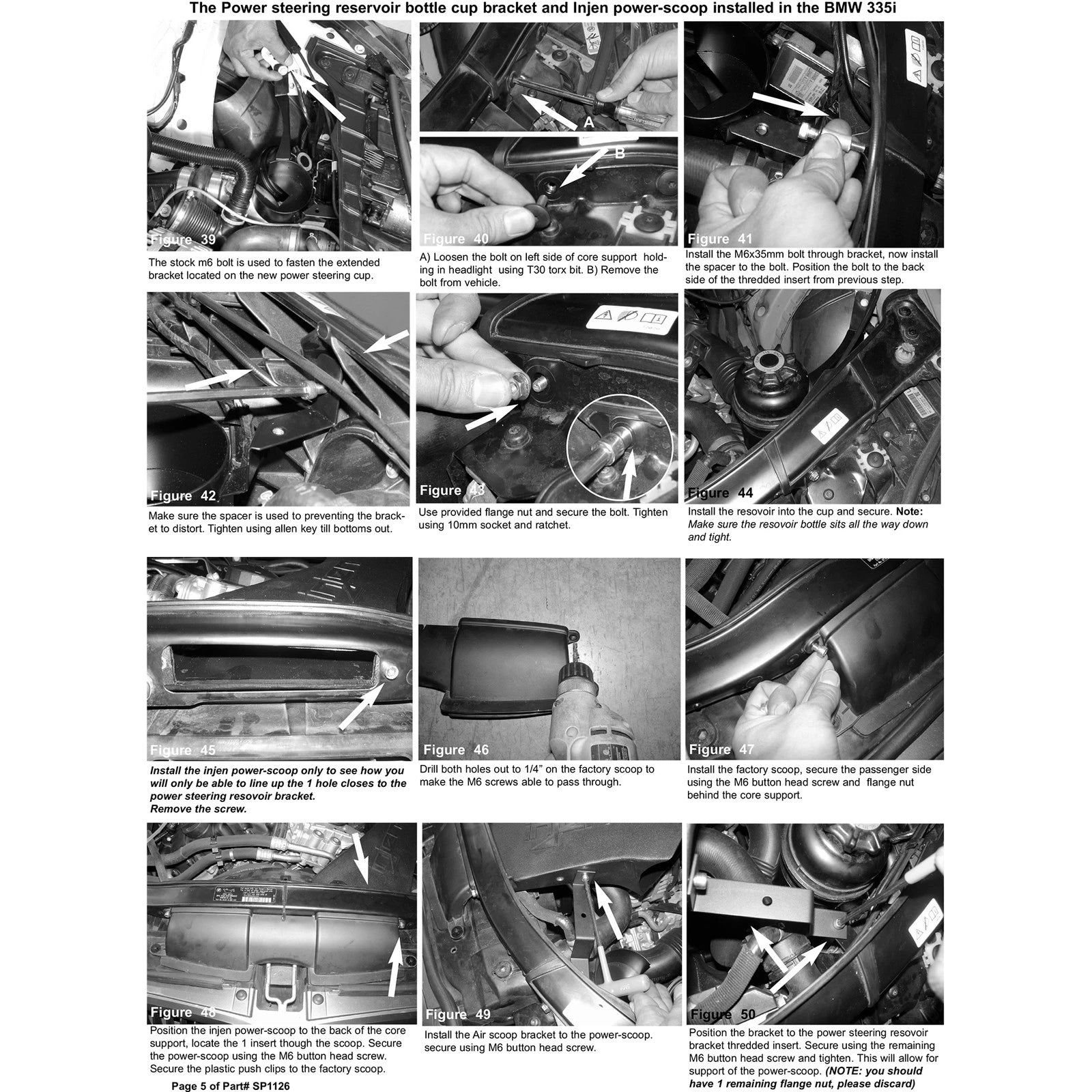 The Power steering reservoir bottle cup bracket and Injen power-scoop installed in the BMW 335i

Figure 39
The stock m6 bolt is used to fasten the extended bracket located on the new power steering cup.

A
B
Figure 40
A) Loosen the bolt on left side of core support holding in headlight using T30 torx bit. B) Remove the bolt from vehicle.

Figure 41
Install the M6x35mm bolt through bracket, now install the spacer to the bolt. Position the bolt to the back side of the thredded insert from previous step.

Figure 42
Make sure the spacer is used to preventing the bracket to distort. Tighten using allen key till bottoms out.

Figure 43
Use provided flange nut and secure the bolt. Tighten using 10mm socket and ratchet.

Figure 44
Install the resovoir into the cup and secure. Note: Make sure the resovoir bottle sits all the way down and tight.

Figure 45
Install the injen power-scoop only to see how you will only be able to line up the 1 hole closes to the power steering resovoir bracket.
Remove the screw.

Figure 46
Drill both holes out to 1/4" on the factory scoop to make the M6 screws able to pass through.

Figure 47
Install the factory scoop, secure the passenger side using the M6 button head screw and flange nut behind the core support.

Figure 48
Position the injen power-scoop to the back of the core support, locate the 1 insert though the scoop. Secure the power-scoop using the M6 button head screw. Secure the plastic push clips to the factory scoop.

Figure 49
Install the Air scoop bracket to the power-scoop. secure using M6 button head screw.

Figure 50
Position the bracket to the power steering resovoir bracket thredded insert. Secure using the remaining M6 button head screw and tighten. This will allow for support of the power-scoop. (NOTE: you should have 1 remaining flange nut, please discard)

Page 5 of Part# SP1126